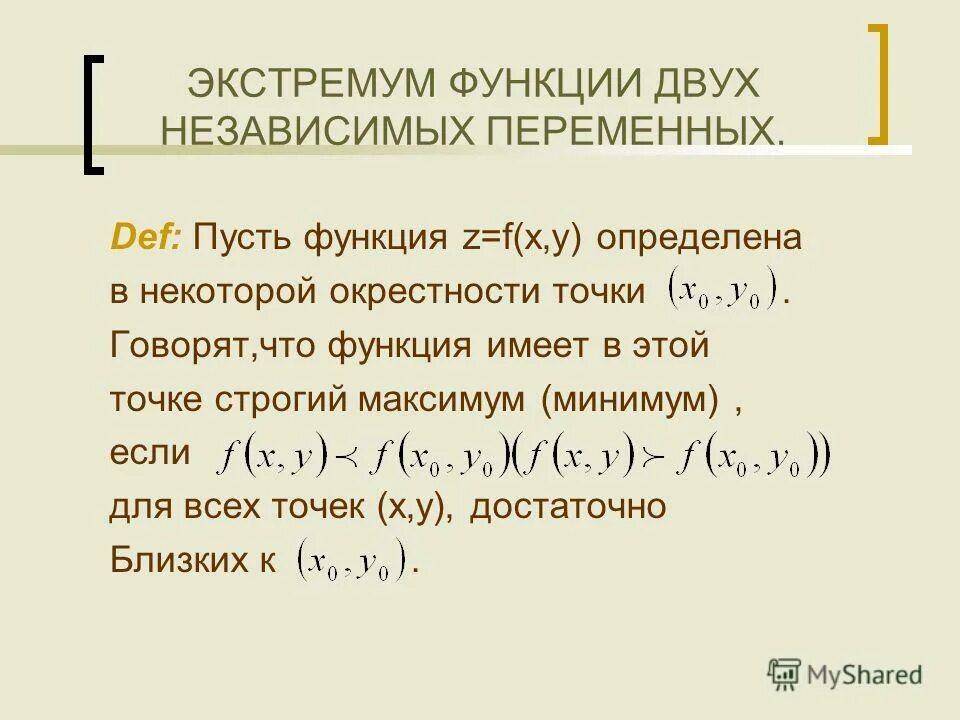 ЭКСТРЕМУМ ФУНКЦИИ ДВУХ НЕЗАВИСИМЫХ ПЕРЕМЕННЫХ.

Def: Пусть функция z=f(x,y) определена в некоторой окрестности точки $(x_0, y_0)$. Говорят,что функция имеет в этой точке строгий максимум (минимум) , если $f(x,y) \prec f(x_0,y_0)(f(x,y) \succ f(x_0,y_0))$ для всех точек (x,y), достаточно Близких к $(x_0, y_0)$.

MyShared